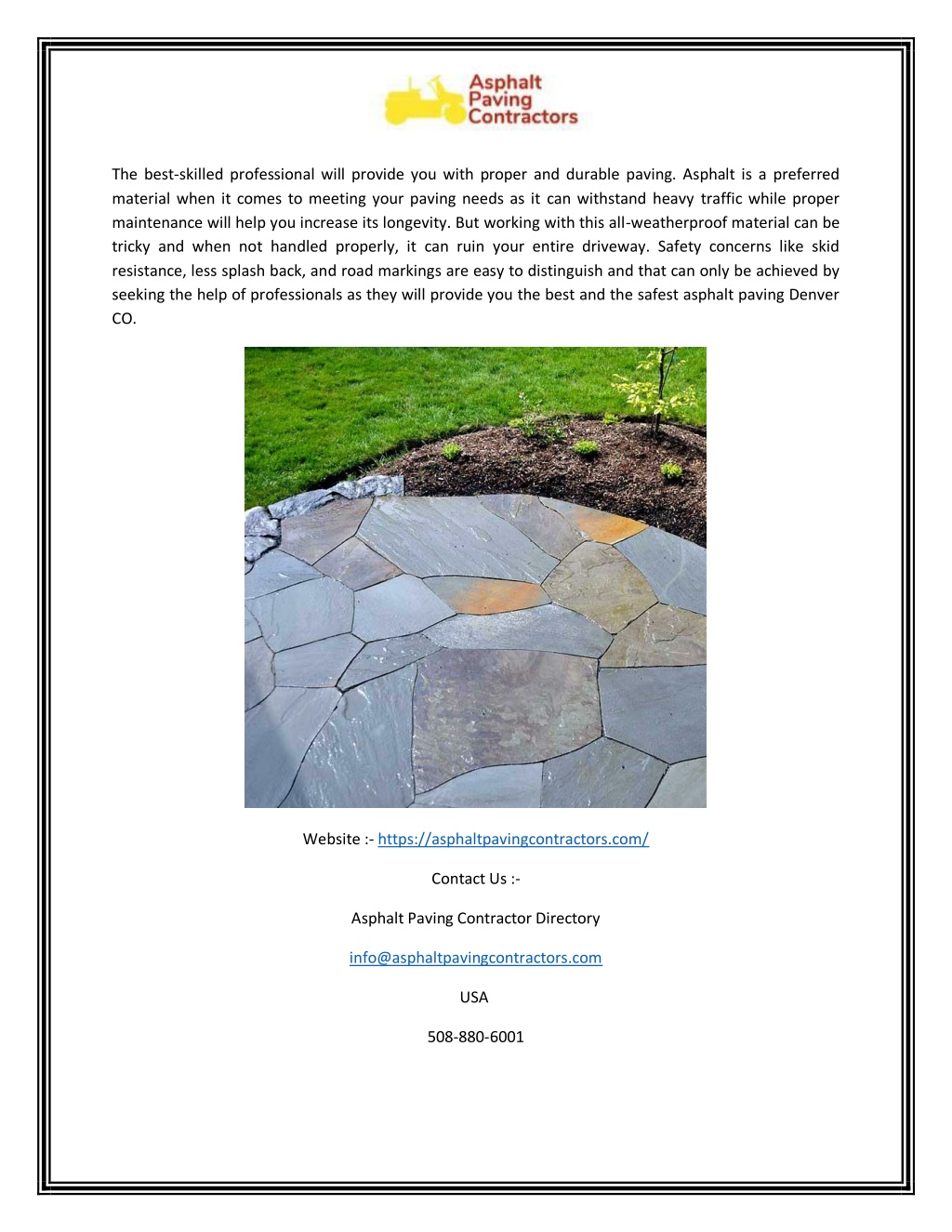 Asphalt Paving Contractors

The best-skilled professional will provide you with proper and durable paving. Asphalt is a preferred material when it comes to meeting your paving needs as it can withstand heavy traffic while proper maintenance will help you increase its longevity. But working with this all-weatherproof material can be tricky and when not handled properly, it can ruin your entire driveway. Safety concerns like skid resistance, less splash back, and road markings are easy to distinguish and that can only be achieved by seeking the help of professionals as they will provide you the best and the safest asphalt paving Denver CO.

Website :- https://asphaltpavingcontractors.com/

Contact Us :-

Asphalt Paving Contractor Directory

info@asphaltpavingcontractors.com

USA

508-880-6001